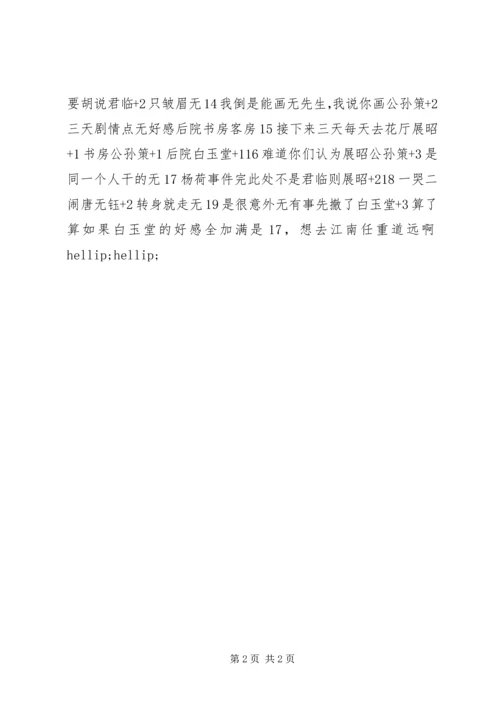 要胡说君临+2只皱眉无14我倒是能画无先生,我说你画公孙策+2三天剧情点无好感后院书房客房15接下来三天每天去花厅展昭+1书房公孙策+1后院白玉堂+116难道你们认为展昭公孙策+3是同一个人干的无17杨荷事件完此处不是君临则展昭+218一哭二闹唐无钰+2转身就走无19是很意外无有事先撤了白玉堂+3算了算如果白玉堂的好感全加满是17，想去江南任重道远啊hellip;hellip;

第2页 共2页